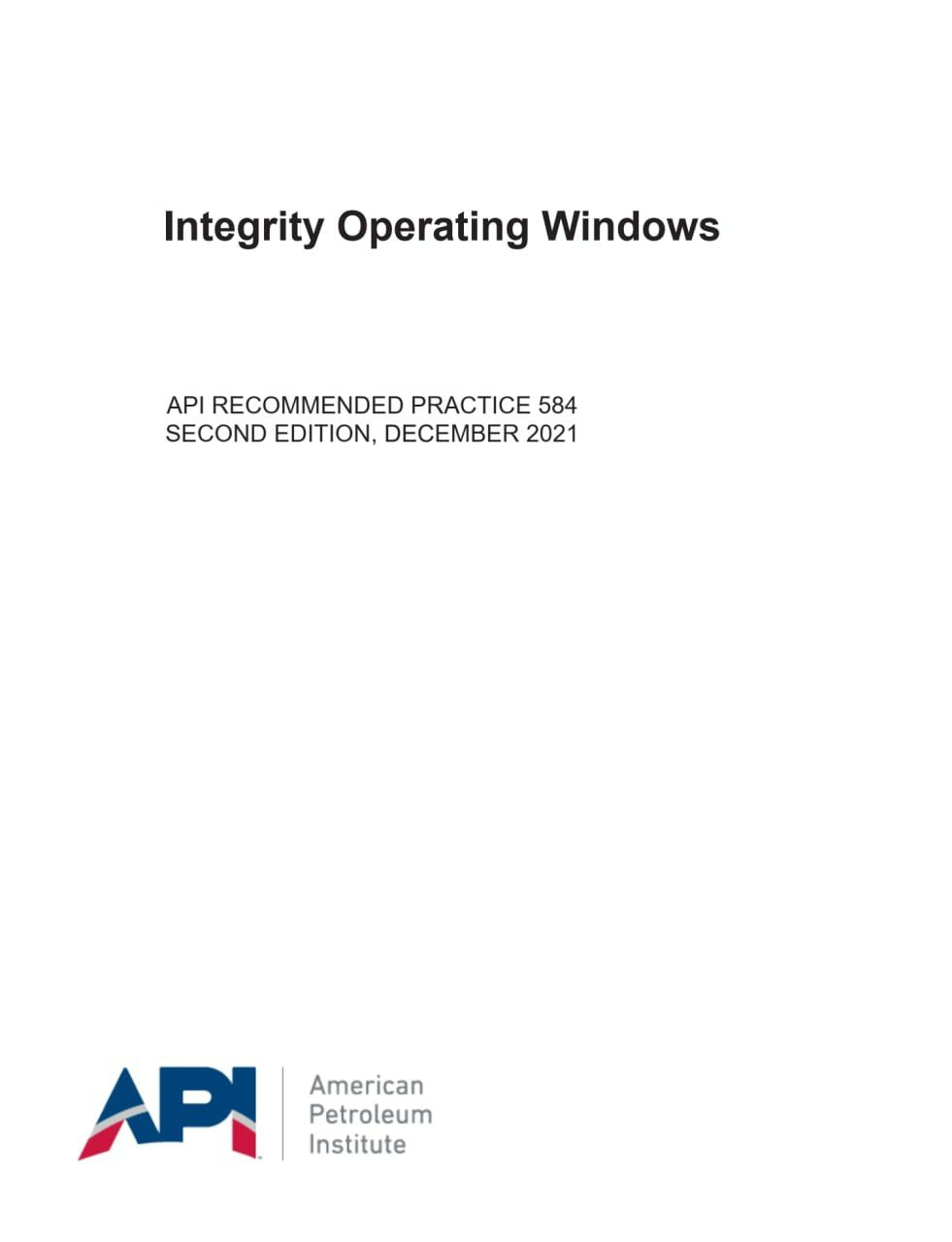 Integrity Operating Windows

API RECOMMENDED PRACTICE 584
SECOND EDITION, DECEMBER 2021

API

American
Petroleum
Institute